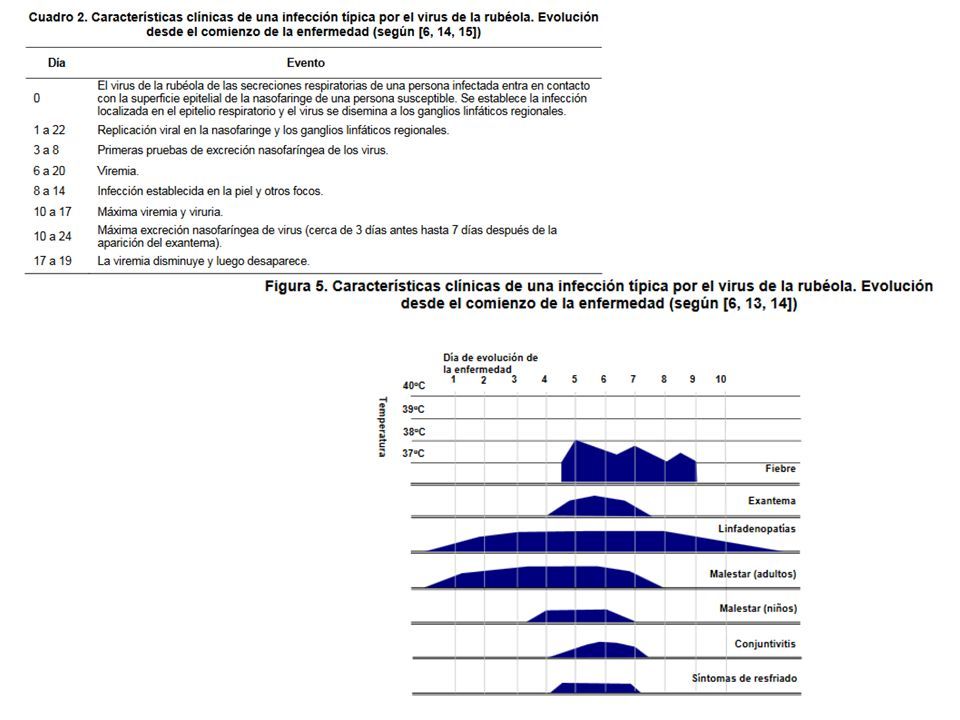 Cuadro 2. Características clínicas de una infección típica por el virus de la rubéola. Evolución desde el comienzo de la enfermedad (según [6, 14, 15])

| Día | Evento |
|---|---|
| 0 | El virus de la rubéola de las secreciones respiratorias de una persona infectada entra en contacto con la superficie epitelial de la nasofaringe de una persona susceptible. Se establece la infección localizada en el epitelio respiratorio y el virus se disemina a los ganglios linfáticos regionales. |
| 1 a 22 | Replicación viral en la nasofaringe y los ganglios linfáticos regionales. |
| 3 a 8 | Primeras pruebas de excreción nasofaríngea de los virus. |
| 6 a 20 | Viremia. |
| 8 a 14 | Infección establecida en la piel y otros focos. |
| 10 a 17 | Máxima viremia y viruria. |
| 10 a 24 | Máxima excreción nasofaríngea de virus (cerca de 3 días antes hasta 7 días después de la aparición del exantema). |
| 17 a 19 | La viremia disminuye y luego desaparece. |

Figura 5. Características clínicas de una infección típica por el virus de la rubéola. Evolución desde el comienzo de la enfermedad (según [6, 13, 14])

Día de evolución de la enfermedad
1 2 3 4 5 6 7 8 9 10
Temperatura
40ºC
39ºC
38ºC
37ºC
Fiebre
Exantema
Linfadenopatías
Malestar (adultos)
Malestar (niños)
Conjuntivitis
Síntomas de resfriado